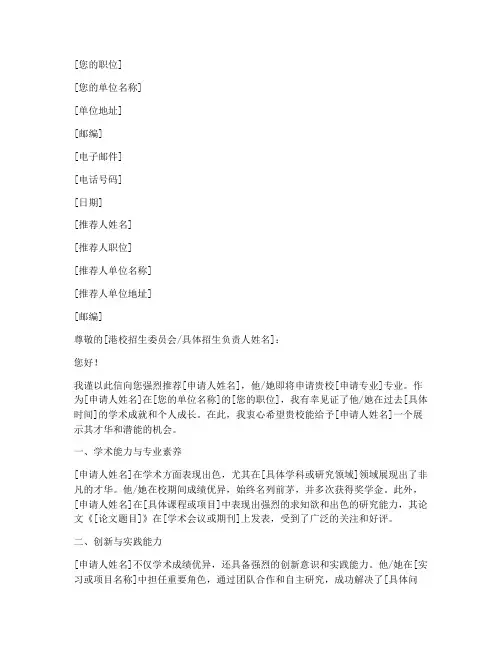 [您的职位]

[您的单位名称]

[单位地址]

[邮编]

[电子邮件]

[电话号码]

[日期]

[推荐人姓名]

[推荐人职位]

[推荐人单位名称]

[推荐人单位地址]

[邮编]

尊敬的[港校招生委员会/具体招生负责人姓名]：

您好！

我谨以此信向您强烈推荐[申请人姓名]，他/她即将申请贵校[申请专业]专业。作为[申请人姓名]在[您的单位名称]的[您的职位]，我有幸见证了他/她在过去[具体时间]的学术成就和个人成长。在此，我衷心希望贵校能给予[申请人姓名]一个展示其才华和潜能的机会。

一、学术能力与专业素养

[申请人姓名]在学术方面表现出色，尤其在[具体学科或研究领域]领域展现出了非凡的才华。他/她在校期间成绩优异，始终名列前茅，并多次获得奖学金。此外，[申请人姓名]在[具体课程或项目]中表现出强烈的求知欲和出色的研究能力，其论文《[论文题目]》在[学术会议或期刊]上发表，受到了广泛的关注和好评。

二、创新与实践能力

[申请人姓名]不仅学术成绩优异，还具备强烈的创新意识和实践能力。他/她在[实习或项目名称]中担任重要角色，通过团队合作和自主研究，成功解决了[具体问